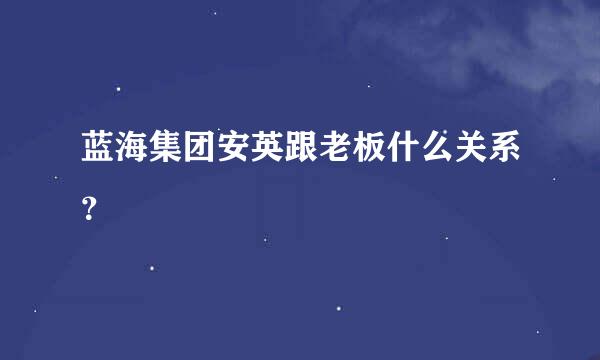 蓝海集团安英跟老板什么关系？